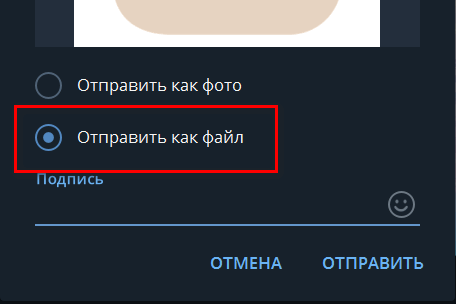 Отправить как фото

Отправить как файл

Подпись

ОТМЕНА ОТПРАВИТЬ